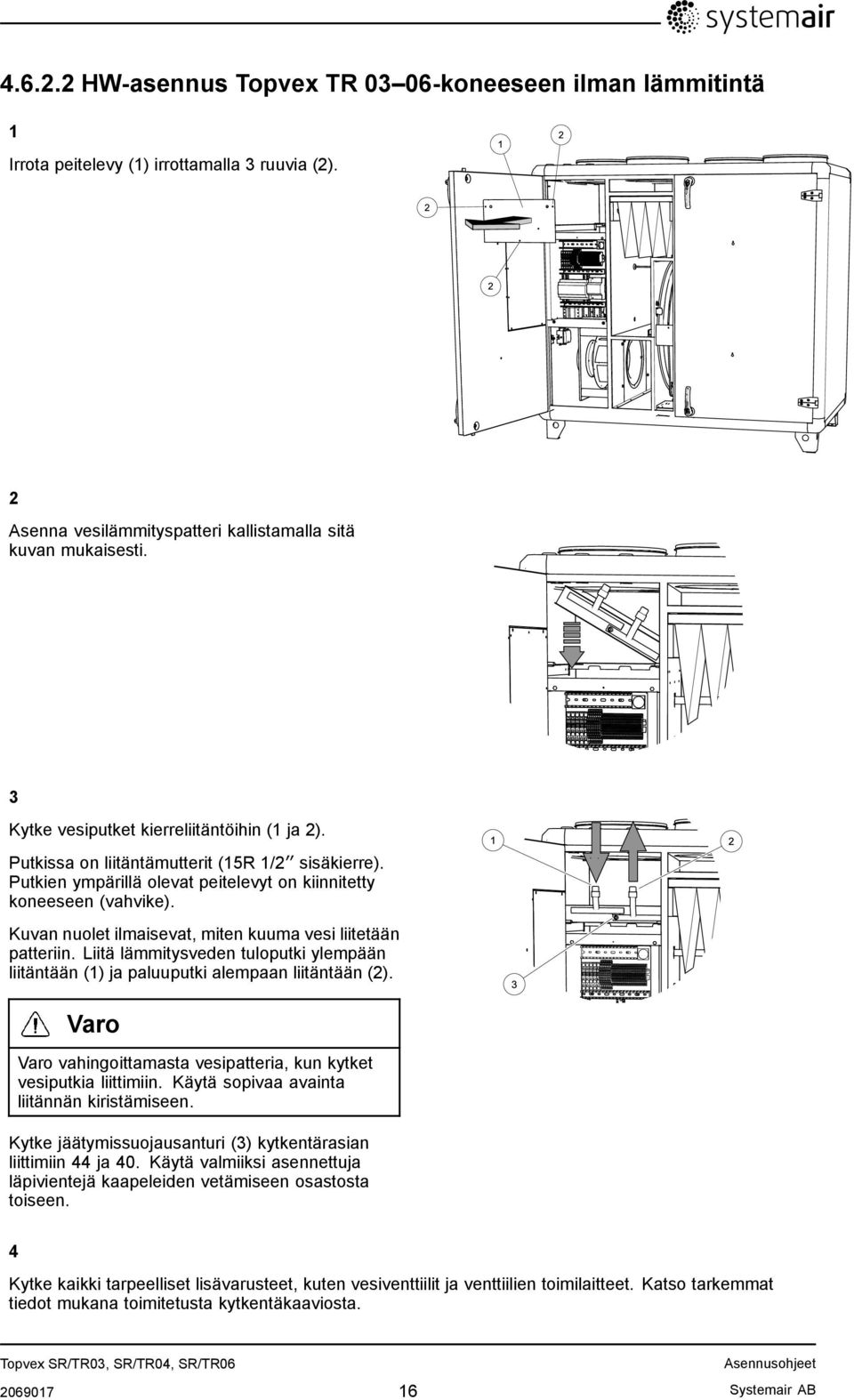 systemair

4.6.2.2 HW-asennus Topvex TR 03–06-koneeseen ilman lämmitintä

1

Irrota peitelevy (1) irrottamalla 3 ruuvia (2).

1 2 2 2

2

Asenna vesilämmityspatteri kallistamalla sitä kuvan mukaisesti.

3

Kytke vesiputket kierreliitäntöihin (1 ja 2).

Putkissa on liitäntämutterit (15R 1/2″ sisäkierre). Putkien ympärillä olevat peitelevyt on kiinnitetty koneeseen (vahvike).

Kuvan nuolet ilmaisevat, miten kuuma vesi liitetään patteriin. Liitä lämmitysveden tuloputki ylempään liitäntään (1) ja paluuputki alempaan liitäntään (2).

1 2 3

Varo

Varo vahingoittamasta vesipatteria, kun kytket vesiputkia liittimiin. Käytä sopivaa avainta liitännän kiristämiseen.

Kytke jäätymissuojausanturi (3) kytkentärasian liittimiin 44 ja 40. Käytä valmiiksi asennettuja läpivientejä kaapeleiden vetämiseen osastosta toiseen.

4

Kytke kaikki tarpeelliset lisävarusteet, kuten vesiventtiilit ja venttiilien toimilaitteet. Katso tarkemmat tiedot mukana toimitetusta kytkentäkaaviosta.

Topvex SR/TR03, SR/TR04, SR/TR06 Asennusohjeet
2069017 16 Systemair AB